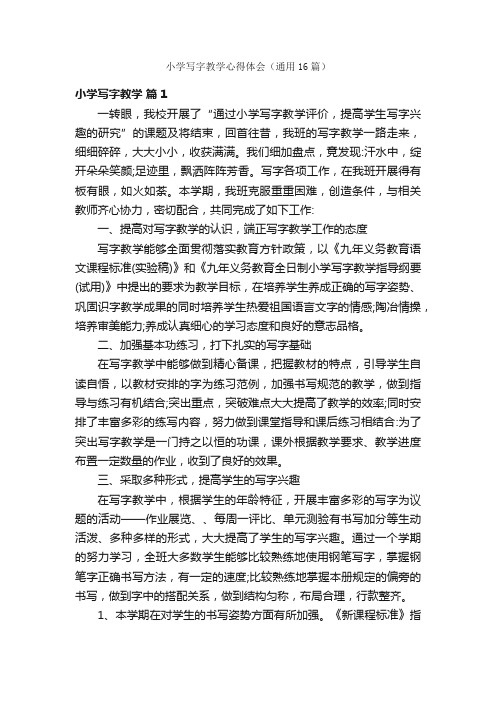 小学写字教学心得体会（通用16篇）

小学写字教学 篇1

一转眼，我校开展了“通过小学写字教学评价，提高学生写字兴趣的研究”的课题及将结束，回首往昔，我班的写字教学一路走来，细细碎碎，大大小小，收获满满。我们细加盘点，竟发现:汗水中，绽开朵朵笑颜;足迹里，飘洒阵阵芳香。写字各项工作，在我班开展得有板有眼，如火如荼。本学期，我班克服重重困难，创造条件，与相关教师齐心协力，密切配合，共同完成了如下工作:

一、提高对写字教学的认识，端正写字教学工作的态度

写字教学能够全面贯彻落实教育方针政策，以《九年义务教育语文课程标准(实验稿)》和《九年义务教育全日制小学写字教学指导纲要(试用)》中提出的要求为教学目标，在培养学生养成正确的写字姿势、巩固识字教学成果的同时培养学生热爱祖国语言文字的情感;陶冶情操，培养审美能力;养成认真细心的学习态度和良好的意志品格。

二、加强基本功练习，打下扎实的写字基础

在写字教学中能够做到精心备课，把握教材的特点，引导学生自读自悟，以教材安排的字为练习范例，加强书写规范的教学，做到指导与练习有机结合;突出重点，突破难点大大提高了教学的效率;同时安排了丰富多彩的练写内容，努力做到课堂指导和课后练习相结合:为了突出写字教学是一门持之以恒的功课，课外根据教学要求、教学进度布置一定数量的作业，收到了良好的效果。

三、采取多种形式，提高学生的写字兴趣

在写字教学中，根据学生的年龄特征，开展丰富多彩的写字为议题的活动——作业展览、、每周一评比、单元测验有书写加分等生动活泼、多种多样的形式，大大提高了学生的写字兴趣。通过一个学期的努力学习，全班大多数学生能够比较熟练地使用钢笔写字，掌握钢笔字正确书写方法，有一定的速度;比较熟练地掌握本册规定的偏旁的书写，做到字中的搭配关系，做到结构匀称，布局合理，行款整齐。

1、本学期在对学生的书写姿势方面有所加强。《新课程标准》指